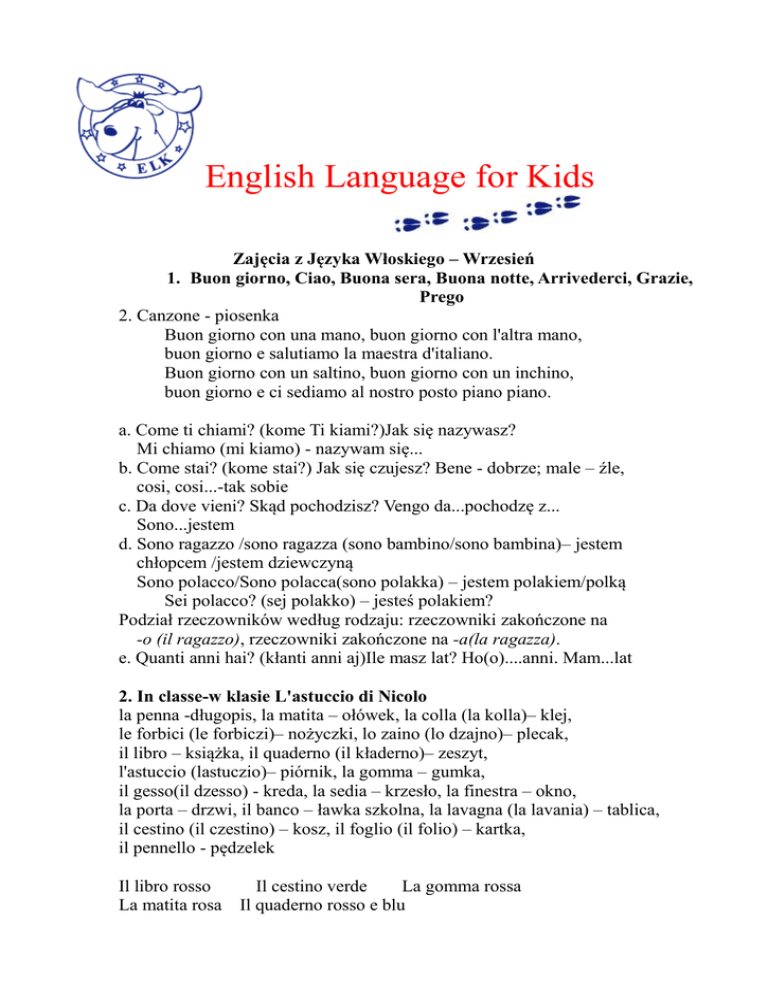 ELK

English Language for Kids

Zajęcia z Języka Włoskiego – Wrzesień

1. Buon giorno, Ciao, Buona sera, Buona notte, Arrivederci, Grazie, Prego

2. Canzone - piosenka
Buon giorno con una mano, buon giorno con l'altra mano,
buon giorno e salutiamo la maestra d'italiano.
Buon giorno con un saltino, buon giorno con un inchino,
buon giorno e ci sediamo al nostro posto piano piano.

a. Come ti chiami? (kome Ti kiami?)Jak się nazywasz?
Mi chiamo (mi kiamo) - nazywam się...
b. Come stai? (kome stai?) Jak się czujesz? Bene - dobrze; male – źle, cosi, cosi...-tak sobie
c. Da dove vieni? Skąd pochodzisz? Vengo da...pochodzę z...
Sono...jestem
d. Sono ragazzo /sono ragazza (sono bambino/sono bambina)– jestem chłopcem /jestem dziewczyną
Sono polacco/Sono polacca(sono polakka) – jestem polakiem/polką
Sei polacco? (sej polakko) – jesteś polakiem?
Podział rzeczowników według rodzaju: rzeczowniki zakończone na -o (il ragazzo), rzeczowniki zakończone na -a(la ragazza).
e. Quanti anni hai? (kłanti anni aj)Ile masz lat? Ho(o)....anni. Mam...lat

2. In classe-w klasie L'astuccio di Nicolo
la penna -długopis, la matita – ołówek, la colla (la kolla)– klej, le forbici (le forbiczi)– nożyczki, lo zaino (lo dzajno)– plecak, il libro – książka, il quaderno (il kładerno)– zeszyt, l'astuccio (lastuczio)– piórnik, la gomma – gumka, il gesso(il dzesso) - kreda, la sedia – krzesło, la finestra – okno, la porta – drzwi, il banco – ławka szkolna, la lavagna (la lavania) – tablica, il cestino (il czestino) – kosz, il foglio (il folio) – kartka, il pennello - pędzelek

Il libro rosso Il cestino verde La gomma rossa
La matita rosa Il quaderno rosso e blu